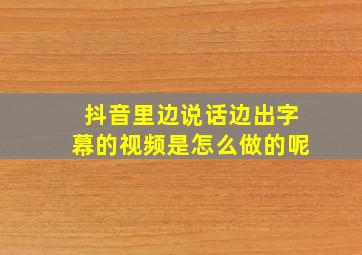 抖音里边说话边出字幕的视频是怎么做的呢